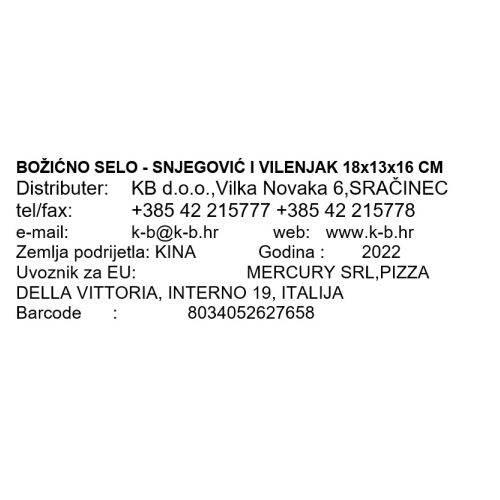 BOŽIĆNO SELO - SNJEGOVIĆ I VILENJAK 18x13x16 CM
Distributer: KB d.o.o.,Vilka Novaka 6,SRAČINEC
tel/fax: +385 42 215777 +385 42 215778
e-mail: k-b@k-b.hr web: www.k-b.hr
Zemlja podrijetla: KINA Godina : 2022
Uvoznik za EU: MERCURY SRL,PIZZA DELLA VITTORIA, INTERNO 19, ITALIJA
Barcode : 8034052627658